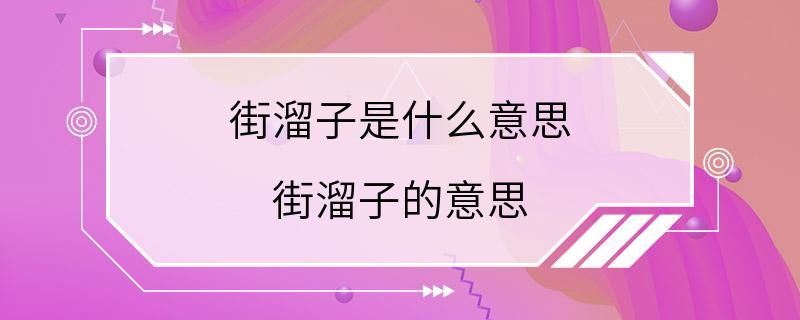 街溜子是什么意思

街溜子的意思